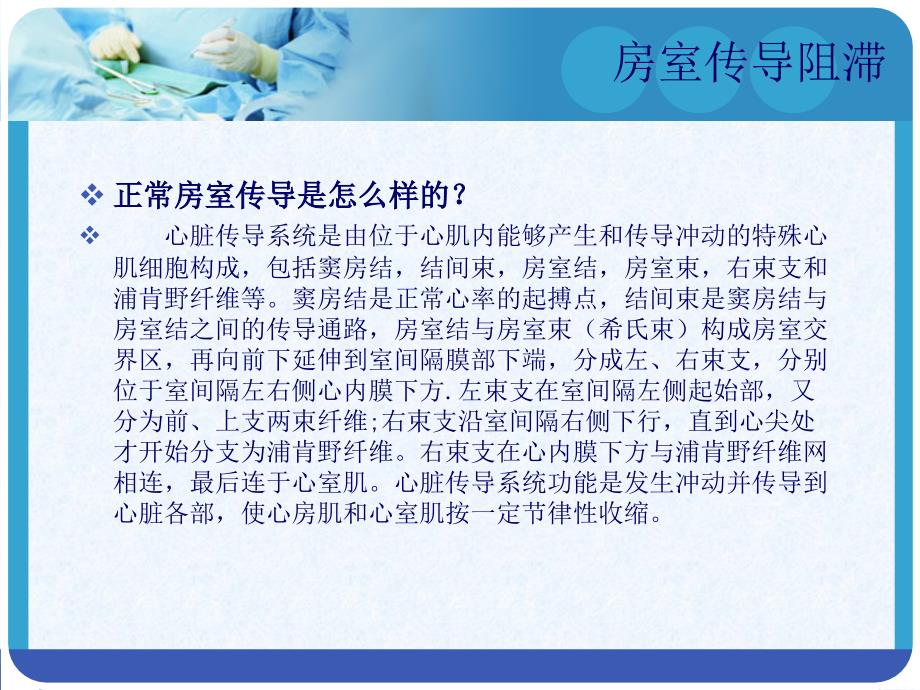 房室传导阻滞

❖ 正常房室传导是怎么样的？

❖ 心脏传导系统是由位于心肌内能够产生和传导冲动的特殊心肌细胞构成，包括窦房结，结间束，房室结，房室束，右束支和浦肯野纤维等。窦房结是正常心率的起搏点，结间束是窦房结与房室结之间的传导通路，房室结与房室束（希氏束）构成房室交界区，再向前下延伸到室间隔膜部下端，分成左、右束支，分别位于室间隔左右侧心内膜下方.左束支在室间隔左侧起始部，又分为前、上支两束纤维;右束支沿室间隔右侧下行，直到心尖处才开始分支为浦肯野纤维。右束支在心内膜下方与浦肯野纤维网相连，最后连于心室肌。心脏传导系统功能是发生冲动并传导到心脏各部，使心房肌和心室肌按一定节律性收缩。